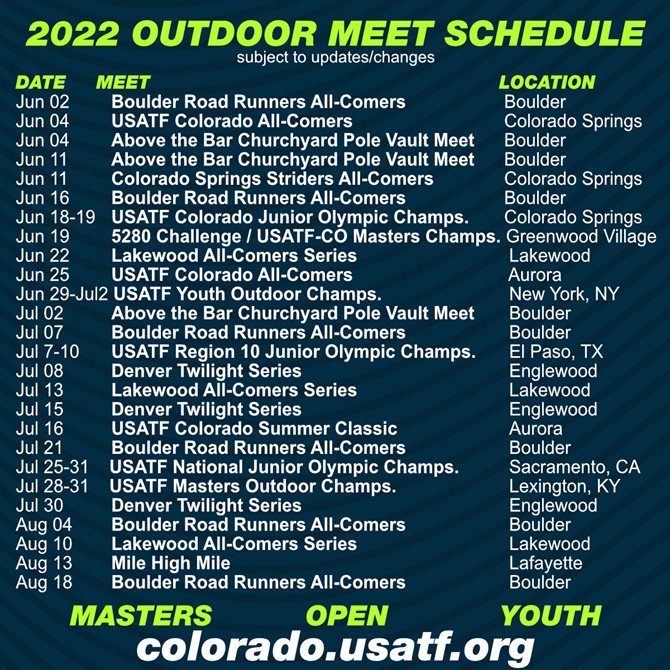 2022 OUTDOOR MEET SCHEDULE
subject to updates/changes

| DATE | MEET | LOCATION |
|---|---|---|
| Jun 02 | Boulder Road Runners All-Comers | Boulder |
| Jun 04 | USATF Colorado All-Comers | Colorado Springs |
| Jun 04 | Above the Bar Churchyard Pole Vault Meet | Boulder |
| Jun 11 | Above the Bar Churchyard Pole Vault Meet | Boulder |
| Jun 11 | Colorado Springs Striders All-Comers | Colorado Springs |
| Jun 16 | Boulder Road Runners All-Comers | Boulder |
| Jun 18-19 | USATF Colorado Junior Olympic Champs. | Colorado Springs |
| Jun 19 | 5280 Challenge / USATF-CO Masters Champs. | Greenwood Village |
| Jun 22 | Lakewood All-Comers Series | Lakewood |
| Jun 25 | USATF Colorado All-Comers | Aurora |
| Jun 29-Jul2 | USATF Youth Outdoor Champs. | New York, NY |
| Jul 02 | Above the Bar Churchyard Pole Vault Meet | Boulder |
| Jul 07 | Boulder Road Runners All-Comers | Boulder |
| Jul 7-10 | USATF Region 10 Junior Olympic Champs. | El Paso, TX |
| Jul 08 | Denver Twilight Series | Englewood |
| Jul 13 | Lakewood All-Comers Series | Lakewood |
| Jul 15 | Denver Twilight Series | Englewood |
| Jul 16 | USATF Colorado Summer Classic | Aurora |
| Jul 21 | Boulder Road Runners All-Comers | Boulder |
| Jul 25-31 | USATF National Junior Olympic Champs. | Sacramento, CA |
| Jul 28-31 | USATF Masters Outdoor Champs. | Lexington, KY |
| Jul 30 | Denver Twilight Series | Englewood |
| Aug 04 | Boulder Road Runners All-Comers | Boulder |
| Aug 10 | Lakewood All-Comers Series | Lakewood |
| Aug 13 | Mile High Mile | Lafayette |
| Aug 18 | Boulder Road Runners All-Comers | Boulder |

MASTERS OPEN YOUTH

colorado.usatf.org